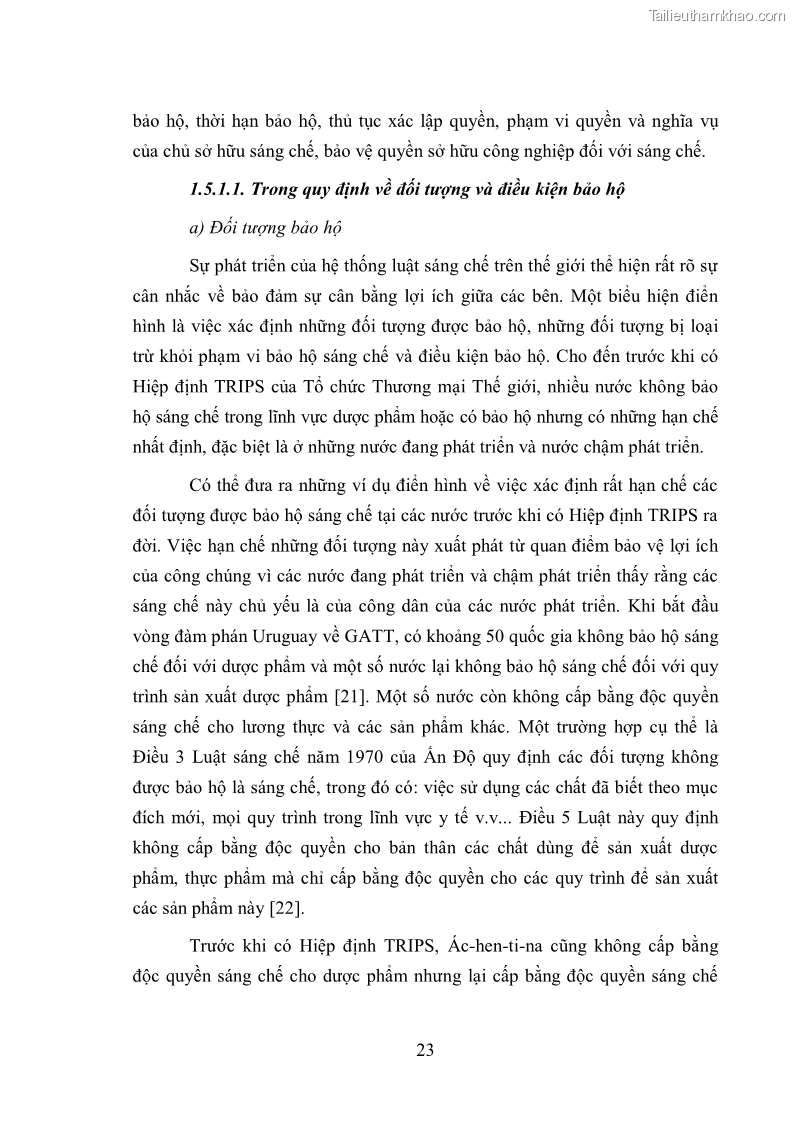 Tailieuthamkhao.com

bảo hộ, thời hạn bảo hộ, thủ tục xác lập quyền, phạm vi quyền và nghĩa vụ của chủ sở hữu sáng chế, bảo vệ quyền sở hữu công nghiệp đối với sáng chế.

1.5.1.1. Trong quy định về đối tượng và điều kiện bảo hộ

a) Đối tượng bảo hộ

Sự phát triển của hệ thống luật sáng chế trên thế giới thể hiện rất rõ sự cân nhắc về bảo đảm sự cân bằng lợi ích giữa các bên. Một biểu hiện điển hình là việc xác định những đối tượng được bảo hộ, những đối tượng bị loại trừ khỏi phạm vi bảo hộ sáng chế và điều kiện bảo hộ. Cho đến trước khi có Hiệp định TRIPS của Tổ chức Thương mại Thế giới, nhiều nước không bảo hộ sáng chế trong lĩnh vực dược phẩm hoặc có bảo hộ nhưng có những hạn chế nhất định, đặc biệt là ở những nước đang phát triển và nước chậm phát triển.

Có thể đưa ra những ví dụ điển hình về việc xác định rất hạn chế các đối tượng được bảo hộ sáng chế tại các nước trước khi có Hiệp định TRIPS ra đời. Việc hạn chế những đối tượng này xuất phát từ quan điểm bảo vệ lợi ích của công chúng vì các nước đang phát triển và chậm phát triển thấy rằng các sáng chế này chủ yếu là của công dân của các nước phát triển. Khi bắt đầu vòng đàm phán Uruguay về GATT, có khoảng 50 quốc gia không bảo hộ sáng chế đối với dược phẩm và một số nước lại không bảo hộ sáng chế đối với quy trình sản xuất dược phẩm [21]. Một số nước còn không cấp bằng độc quyền sáng chế cho lương thực và các sản phẩm khác. Một trường hợp cụ thể là Điều 3 Luật sáng chế năm 1970 của Ấn Độ quy định các đối tượng không được bảo hộ là sáng chế, trong đó có: việc sử dụng các chất đã biết theo mục đích mới, mọi quy trình trong lĩnh vực y tế v.v... Điều 5 Luật này quy định không cấp bằng độc quyền cho bản thân các chất dùng để sản xuất dược phẩm, thực phẩm mà chỉ cấp bằng độc quyền cho các quy trình để sản xuất các sản phẩm này [22].

Trước khi có Hiệp định TRIPS, Ác-hen-ti-na cũng không cấp bằng độc quyền sáng chế cho dược phẩm nhưng lại cấp bằng độc quyền sáng chế

23